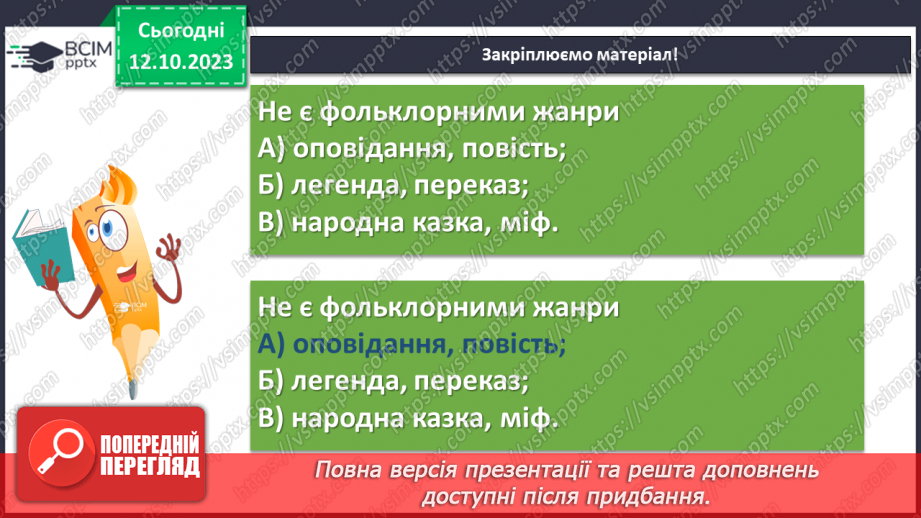 ВСІМ pptx

Сьогодні 12.10.2023

Закріплюємо матеріал!

Не є фольклорними жанри
А) оповідання, повість;
Б) легенда, переказ;
В) народна казка, міф.

Не є фольклорними жанри
А) оповідання, повість;
Б) легенда, переказ;
В) народна казка, міф.

ПОПЕРЕДНІЙ ПЕРЕГЛЯД

Повна версія презентації та решта доповнень доступні після придбання.

https://vsimpptx.com